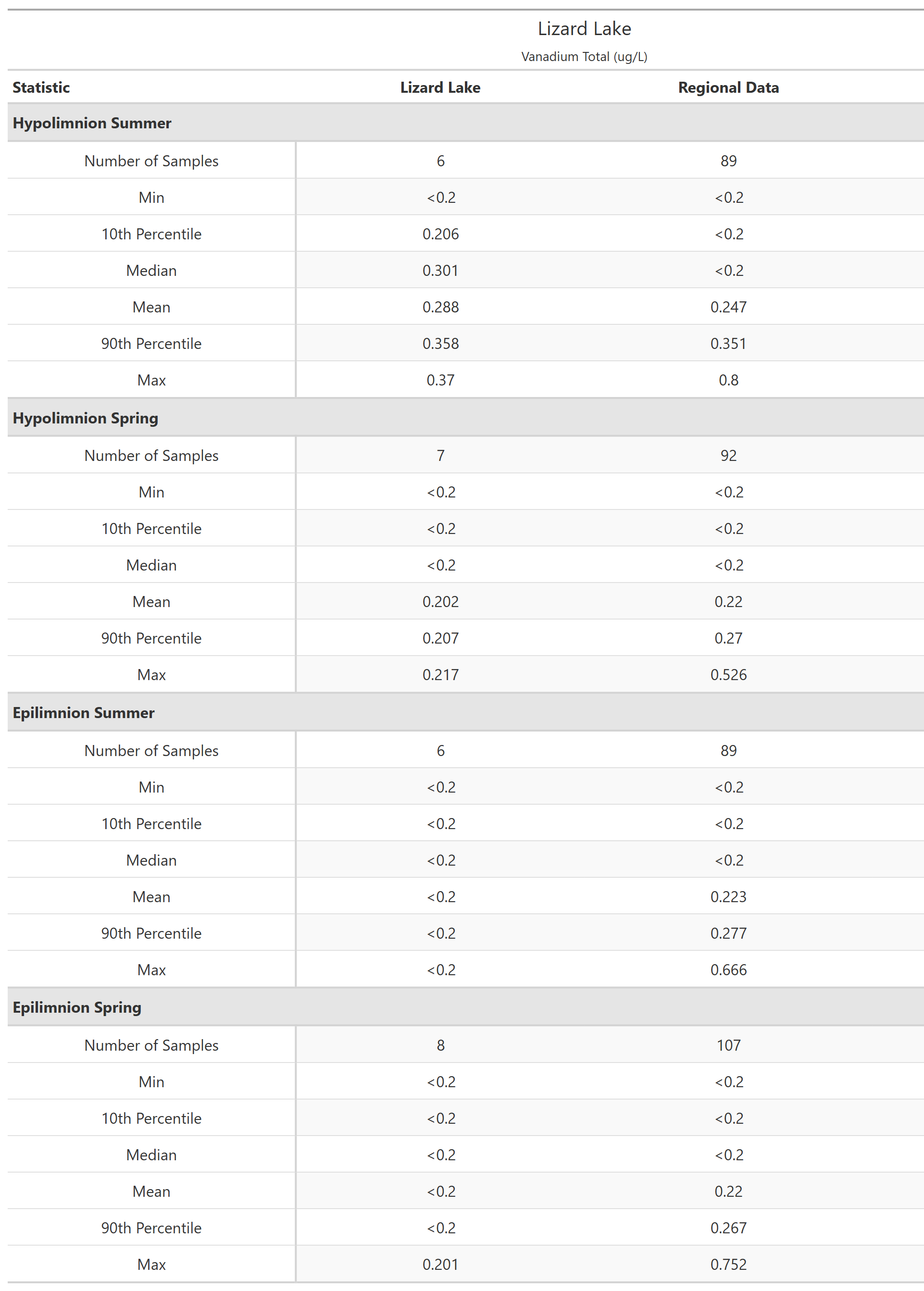 Lizard Lake
Vanadium Total (ug/L)

| Statistic | Lizard Lake | Regional Data |
|---|---|---|
| **Hypolimnion Summer** | | |
| Number of Samples | 6 | 89 |
| Min | <0.2 | <0.2 |
| 10th Percentile | 0.206 | <0.2 |
| Median | 0.301 | <0.2 |
| Mean | 0.288 | 0.247 |
| 90th Percentile | 0.358 | 0.351 |
| Max | 0.37 | 0.8 |
| **Hypolimnion Spring** | | |
| Number of Samples | 7 | 92 |
| Min | <0.2 | <0.2 |
| 10th Percentile | <0.2 | <0.2 |
| Median | <0.2 | <0.2 |
| Mean | 0.202 | 0.22 |
| 90th Percentile | 0.207 | 0.27 |
| Max | 0.217 | 0.526 |
| **Epilimnion Summer** | | |
| Number of Samples | 6 | 89 |
| Min | <0.2 | <0.2 |
| 10th Percentile | <0.2 | <0.2 |
| Median | <0.2 | <0.2 |
| Mean | <0.2 | 0.223 |
| 90th Percentile | <0.2 | 0.277 |
| Max | <0.2 | 0.666 |
| **Epilimnion Spring** | | |
| Number of Samples | 8 | 107 |
| Min | <0.2 | <0.2 |
| 10th Percentile | <0.2 | <0.2 |
| Median | <0.2 | <0.2 |
| Mean | <0.2 | 0.22 |
| 90th Percentile | <0.2 | 0.267 |
| Max | 0.201 | 0.752 |